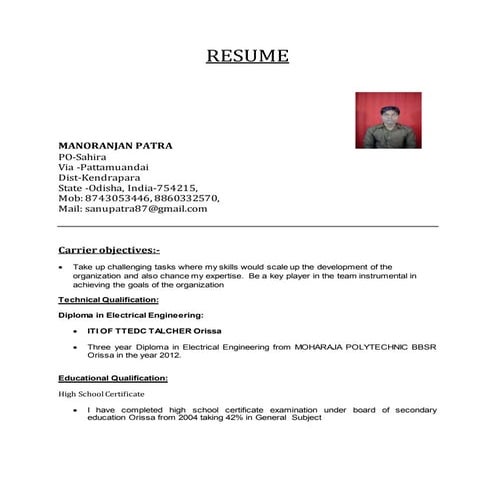 RESUME

MANORANJAN PATRA
PO-Sahira
Via -Pattamuandai
Dist-Kendrapara
State -Odisha, India-754215,
Mob: 8743053446, 8860332570,
Mail: sanupatra87@gmail.com

Carrier objectives:-

• Take up challenging tasks where my skills would scale up the development of the organization and also chance my expertise. Be a key player in the team instrumental in achieving the goals of the organization

Technical Qualification:

Diploma in Electrical Engineering:

• ITI OF TTEDC TALCHER Orissa

• Three year Diploma in Electrical Engineering from MOHARAJA POLYTECHNIC BBSR Orissa in the year 2012.

Educational Qualification:

High School Certificate

• I have completed high school certificate examination under board of secondary education Orissa from 2004 taking 42% in General Subject